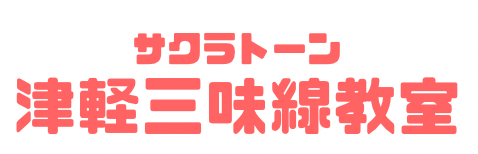 サクラトーン
津軽三味線教室